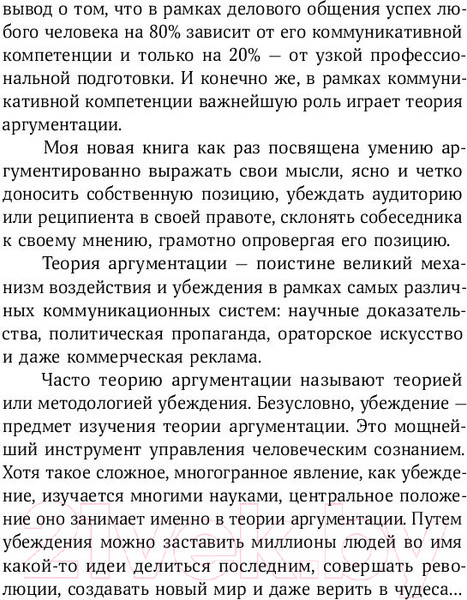 вывод о том, что в рамках делового общения успех любого человека на 80% зависит от его коммуникативной компетенции и только на 20% — от узкой профессиональной подготовки. И конечно же, в рамках коммуникативной компетенции важнейшую роль играет теория аргументации.

Моя новая книга как раз посвящена умению аргументированно выражать свои мысли, ясно и четко доносить собственную позицию, убеждать аудиторию или реципиента в своей правоте, склонять собеседника к своему мнению, грамотно опровергая его позицию.

Теория аргументации — поистине великий механизм воздействия и убеждения в рамках самых различных коммуникационных систем: научные доказательства, политическая пропаганда, ораторское искусство и даже коммерческая реклама.

Часто теорию аргументации называют теорией или методологией убеждения. Безусловно, убеждение — предмет изучения теории аргументации. Это мощнейший инструмент управления человеческим сознанием. Хотя такое сложное, многогранное явление, как убеждение, изучается многими науками, центральное положение оно занимает именно в теории аргументации. Путем убеждения можно заставить миллионы людей во имя какой-то идеи делиться последним, совершать революции, создавать новый мир и даже верить в чудеса...

21vek.by